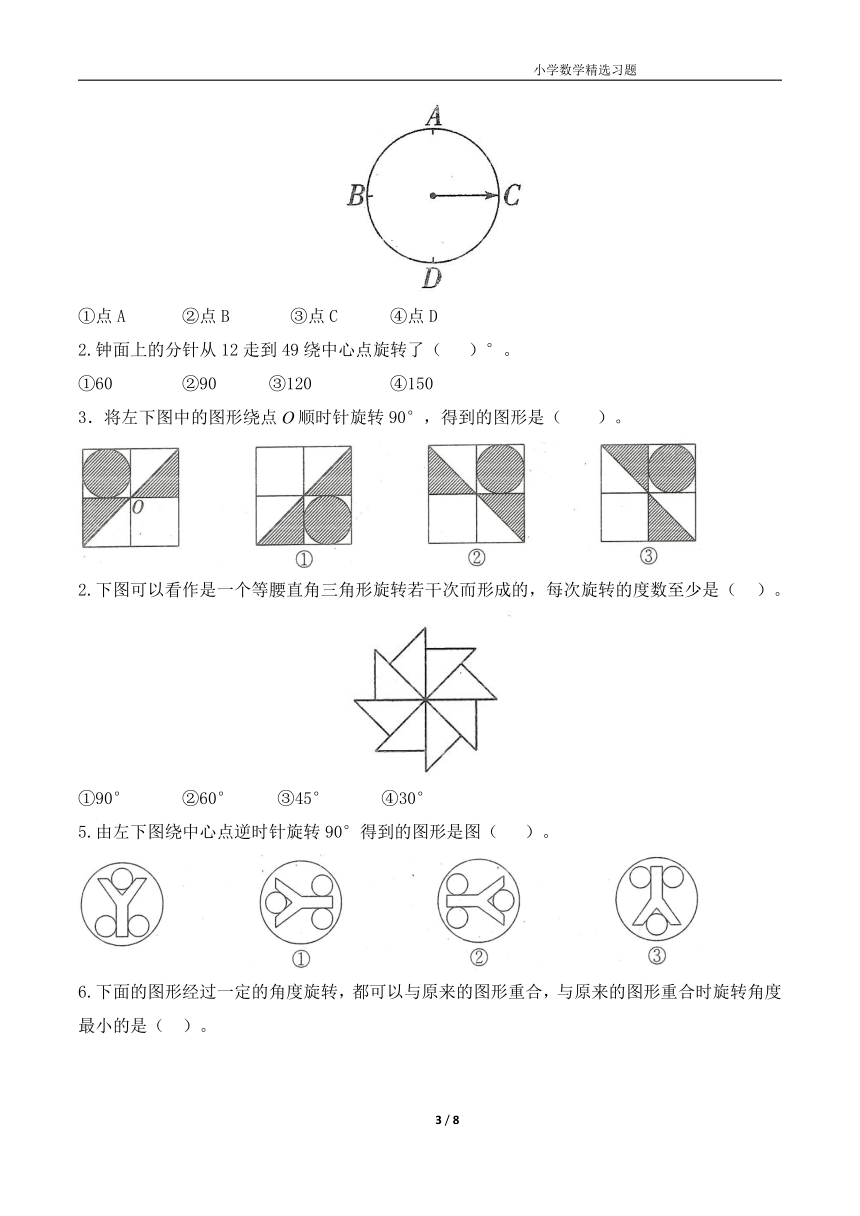 小学数学精选习题

A

B

C

D

①点 A　　②点 B　　③点 C　　④点 D

2.钟面上的分针从 12 走到 49 绕中心点旋转了（　　）°。

①60　　②90　　③120　　④150

3．将左下图中的图形绕点 $O$ 顺时针旋转 90°，得到的图形是（　　）。

O

①

②

③

2.下图可以看作是一个等腰直角三角形旋转若干次而形成的，每次旋转的度数至少是（　）。

①90°　　②60°　　③45°　　④30°

5.由左下图绕中心点逆时针旋转 90°得到的图形是图（　　）。

①

②

③

6.下面的图形经过一定的角度旋转，都可以与原来的图形重合，与原来的图形重合时旋转角度最小的是（　）。

3 / 8